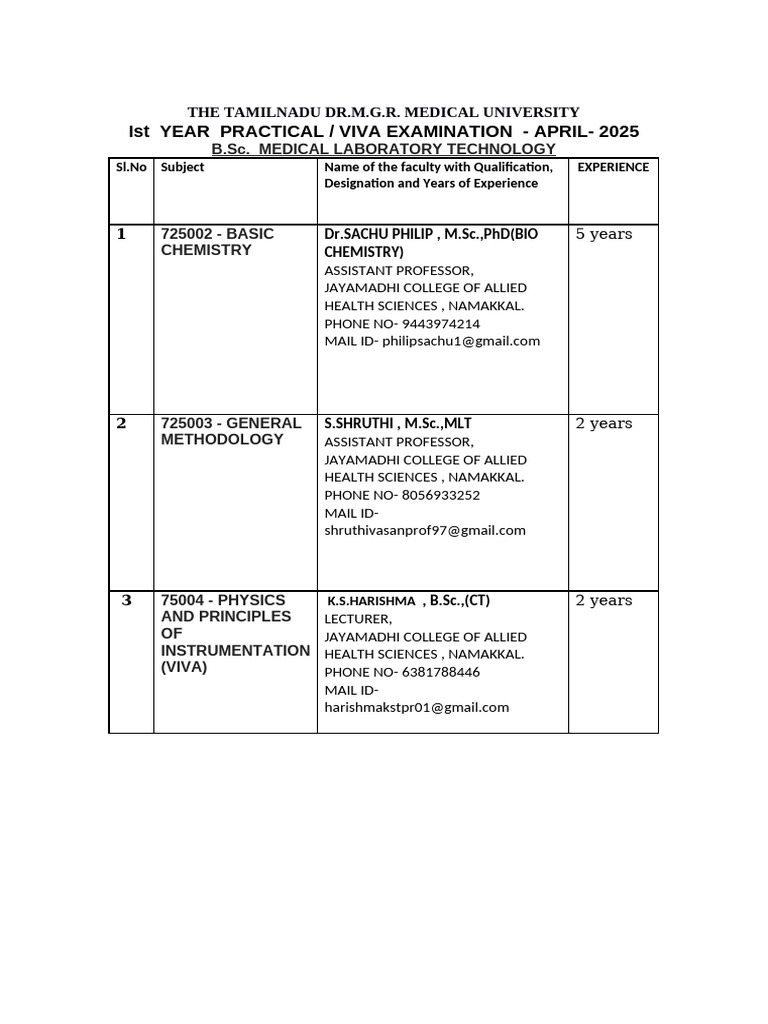 THE TAMILNADU DR.M.G.R. MEDICAL UNIVERSITY
Ist YEAR PRACTICAL / VIVA EXAMINATION - APRIL- 2025
B.Sc. MEDICAL LABORATORY TECHNOLOGY

| Sl.No | Subject | Name of the faculty with Qualification, Designation and Years of Experience | EXPERIENCE |
|---|---|---|---|
| 1 | 725002 - BASIC CHEMISTRY | Dr.SACHU PHILIP , M.Sc.,PhD(BIO CHEMISTRY) ASSISTANT PROFESSOR, JAYAMADHI COLLEGE OF ALLIED HEALTH SCIENCES , NAMAKKAL. PHONE NO- 9443974214 MAIL ID- philipsachu1@gmail.com | 5 years |
| 2 | 725003 - GENERAL METHODOLOGY | S.SHRUTHI , M.Sc.,MLT ASSISTANT PROFESSOR, JAYAMADHI COLLEGE OF ALLIED HEALTH SCIENCES , NAMAKKAL. PHONE NO- 8056933252 MAIL ID- shruthivasanprof97@gmail.com | 2 years |
| 3 | 75004 - PHYSICS AND PRINCIPLES OF INSTRUMENTATION (VIVA) | K.S.HARISHMA , B.Sc.,(CT) LECTURER, JAYAMADHI COLLEGE OF ALLIED HEALTH SCIENCES , NAMAKKAL. PHONE NO- 6381788446 MAIL ID- harishmakstpr01@gmail.com | 2 years |